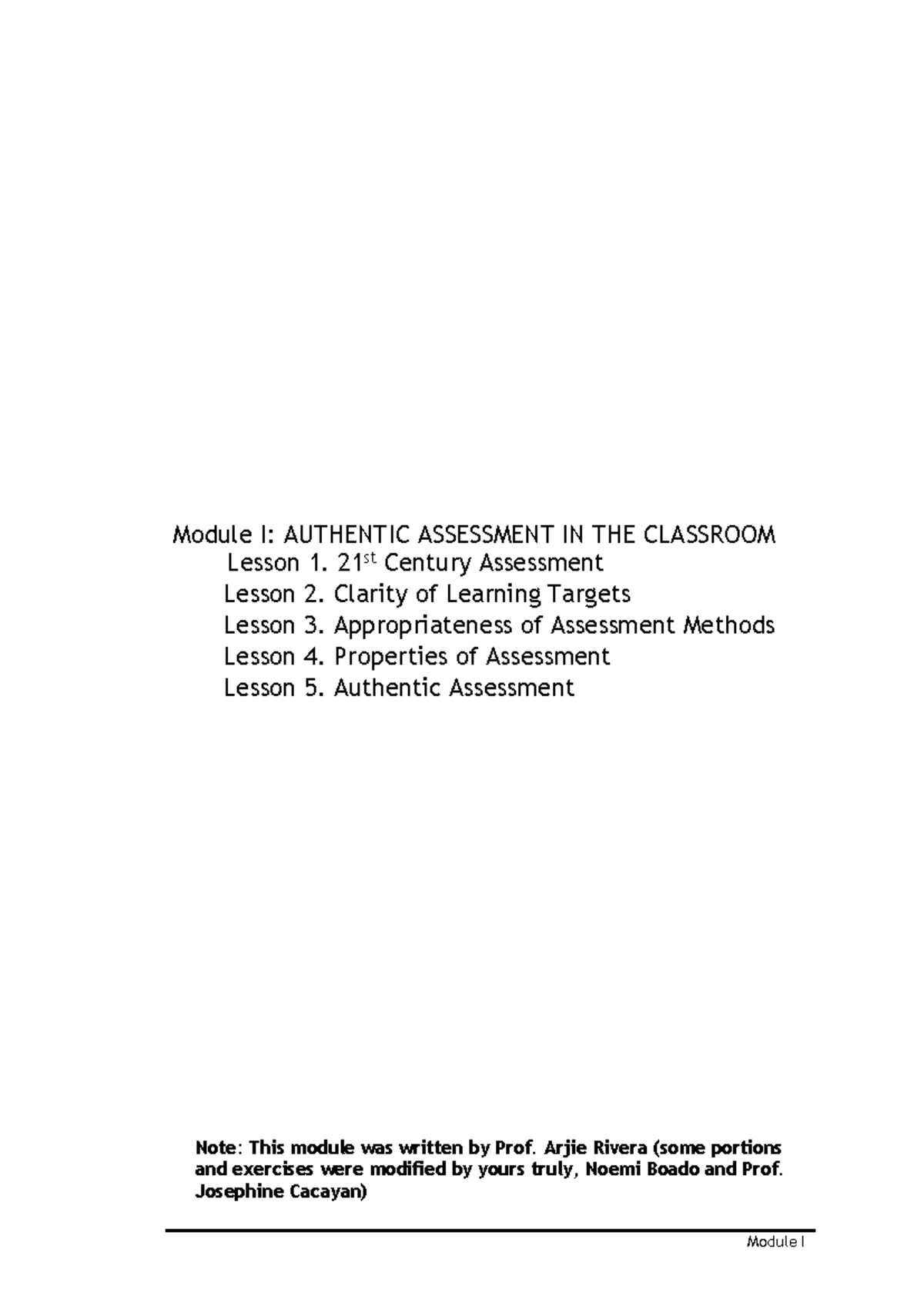 Module I: AUTHENTIC ASSESSMENT IN THE CLASSROOM

Lesson 1. 21$^{st}$ Century Assessment

Lesson 2. Clarity of Learning Targets

Lesson 3. Appropriateness of Assessment Methods

Lesson 4. Properties of Assessment

Lesson 5. Authentic Assessment

Note: This module was written by Prof. Arjie Rivera (some portions and exercises were modified by yours truly, Noemi Boado and Prof. Josephine Cacayan)

Module I